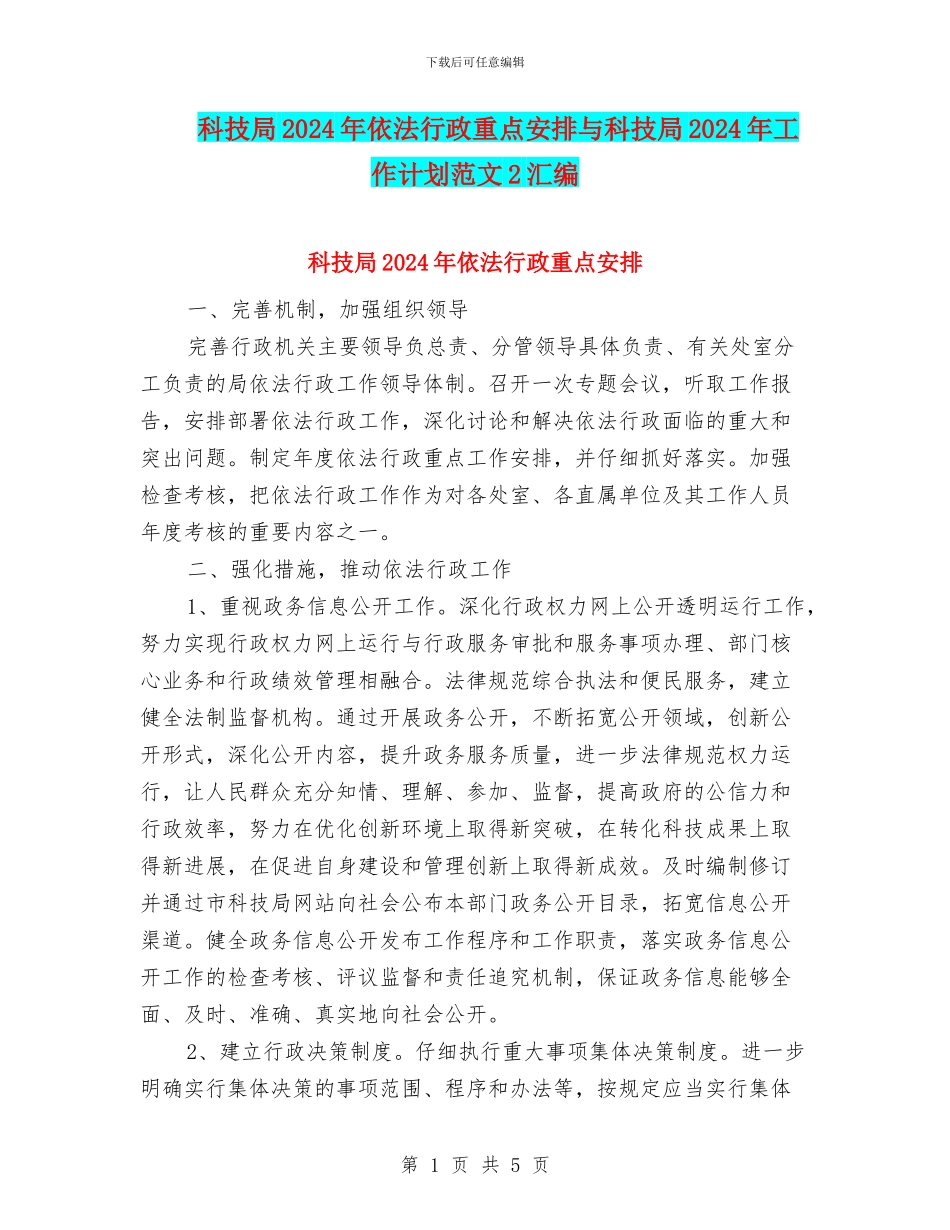 下载后可任意编辑

科技局2024年依法行政重点安排与科技局2024年工作计划范文2汇编

科技局2024年依法行政重点安排

一、完善机制，加强组织领导

完善行政机关主要领导负总责、分管领导具体负责、有关处室分工负责的局依法行政工作领导体制。召开一次专题会议，听取工作报告，安排部署依法行政工作，深化讨论和解决依法行政面临的重大和突出问题。制定年度依法行政重点工作安排，并仔细抓好落实。加强检查考核，把依法行政工作作为对各处室、各直属单位及其工作人员年度考核的重要内容之一。

二、强化措施，推动依法行政工作

1、重视政务信息公开工作。深化行政权力网上公开透明运行工作，努力实现行政权力网上运行与行政服务审批和服务事项办理、部门核心业务和行政绩效管理相融合。法律规范综合执法和便民服务，建立健全法制监督机构。通过开展政务公开，不断拓宽公开领域，创新公开形式，深化公开内容，提升政务服务质量，进一步法律规范权力运行，让人民群众充分知情、理解、参加、监督，提高政府的公信力和行政效率，努力在优化创新环境上取得新突破，在转化科技成果上取得新进展，在促进自身建设和管理创新上取得新成效。及时编制修订并通过市科技局网站向社会公布本部门政务公开目录，拓宽信息公开渠道。健全政务信息公开发布工作程序和工作职责，落实政务信息公开工作的检查考核、评议监督和责任追究机制，保证政务信息能够全面、及时、准确、真实地向社会公开。

2、建立行政决策制度。仔细执行重大事项集体决策制度。进一步明确实行集体决策的事项范围、程序和办法等，按规定应当实行集体

第 1 页 共 5 页